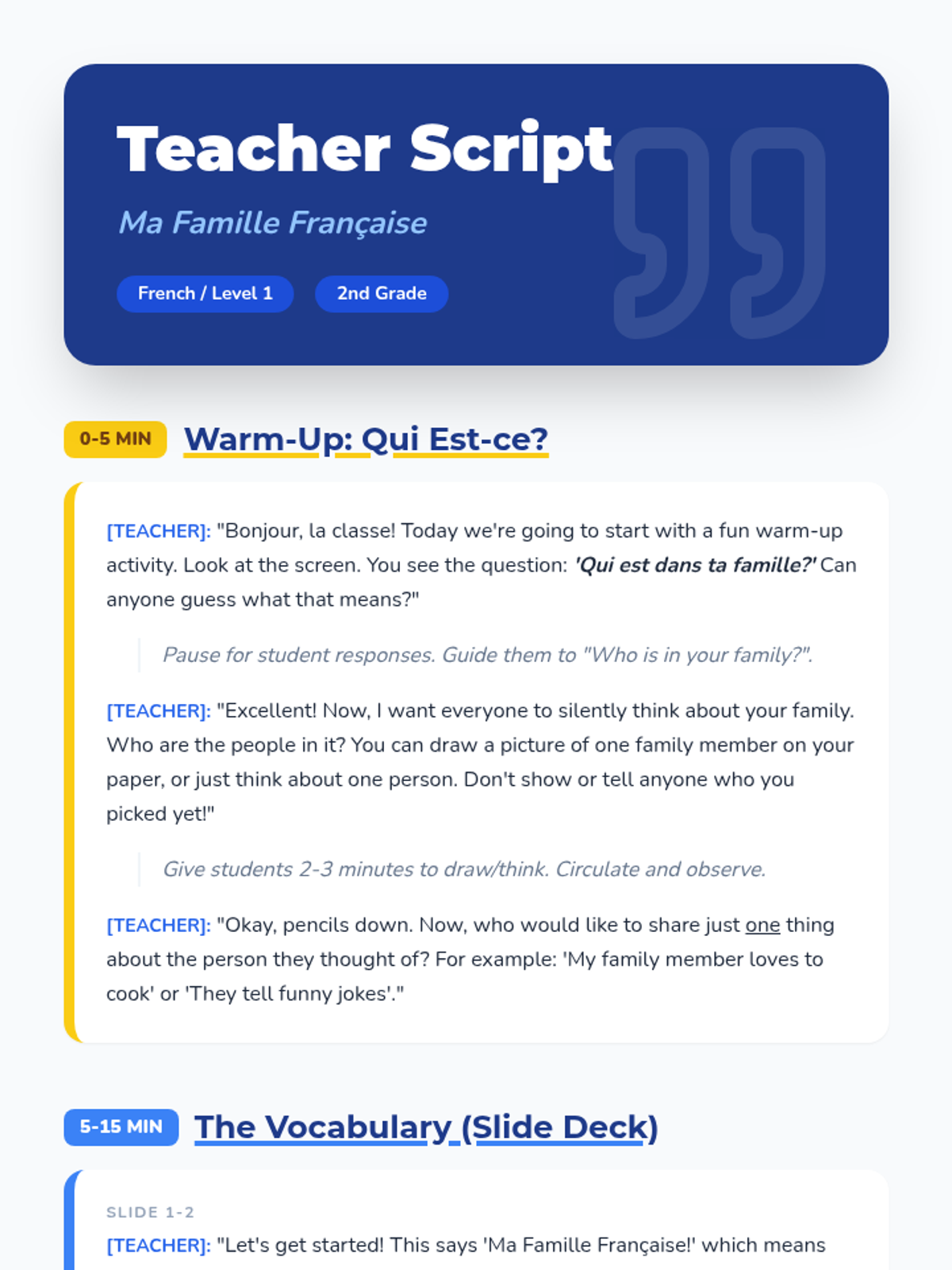 Teacher Script

Ma Famille Française

French / Level 1

2nd Grade

0-5 MIN

Warm-Up: Qui Est-ce?

[TEACHER]: "Bonjour, la classe! Today we're going to start with a fun warm-up activity. Look at the screen. You see the question: 'Qui est dans ta famille?' Can anyone guess what that means?"

Pause for student responses. Guide them to "Who is in your family?".

[TEACHER]: "Excellent! Now, I want everyone to silently think about your family. Who are the people in it? You can draw a picture of one family member on your paper, or just think about one person. Don't show or tell anyone who you picked yet!"

Give students 2-3 minutes to draw/think. Circulate and observe.

[TEACHER]: "Okay, pencils down. Now, who would like to share just one thing about the person they thought of? For example: 'My family member loves to cook' or 'They tell funny jokes'."

5-15 MIN

The Vocabulary (Slide Deck)

SLIDE 1-2

[TEACHER]: "Let's get started! This says 'Ma Famille Française!' which means